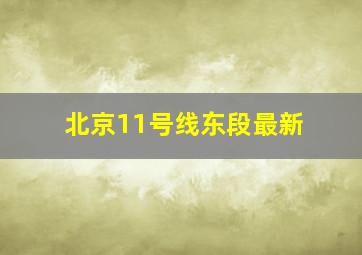 北京11号线东段最新